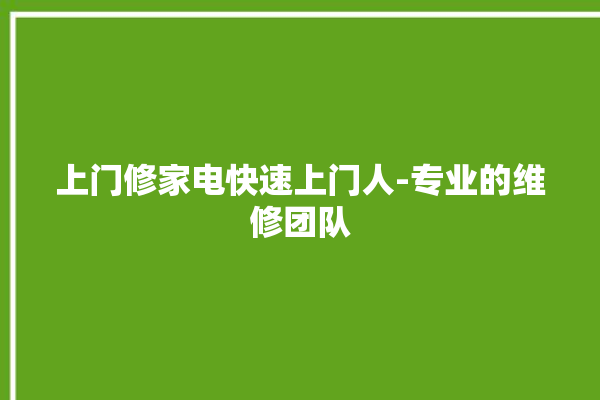 上门修家电快速上门人-专业的维修团队